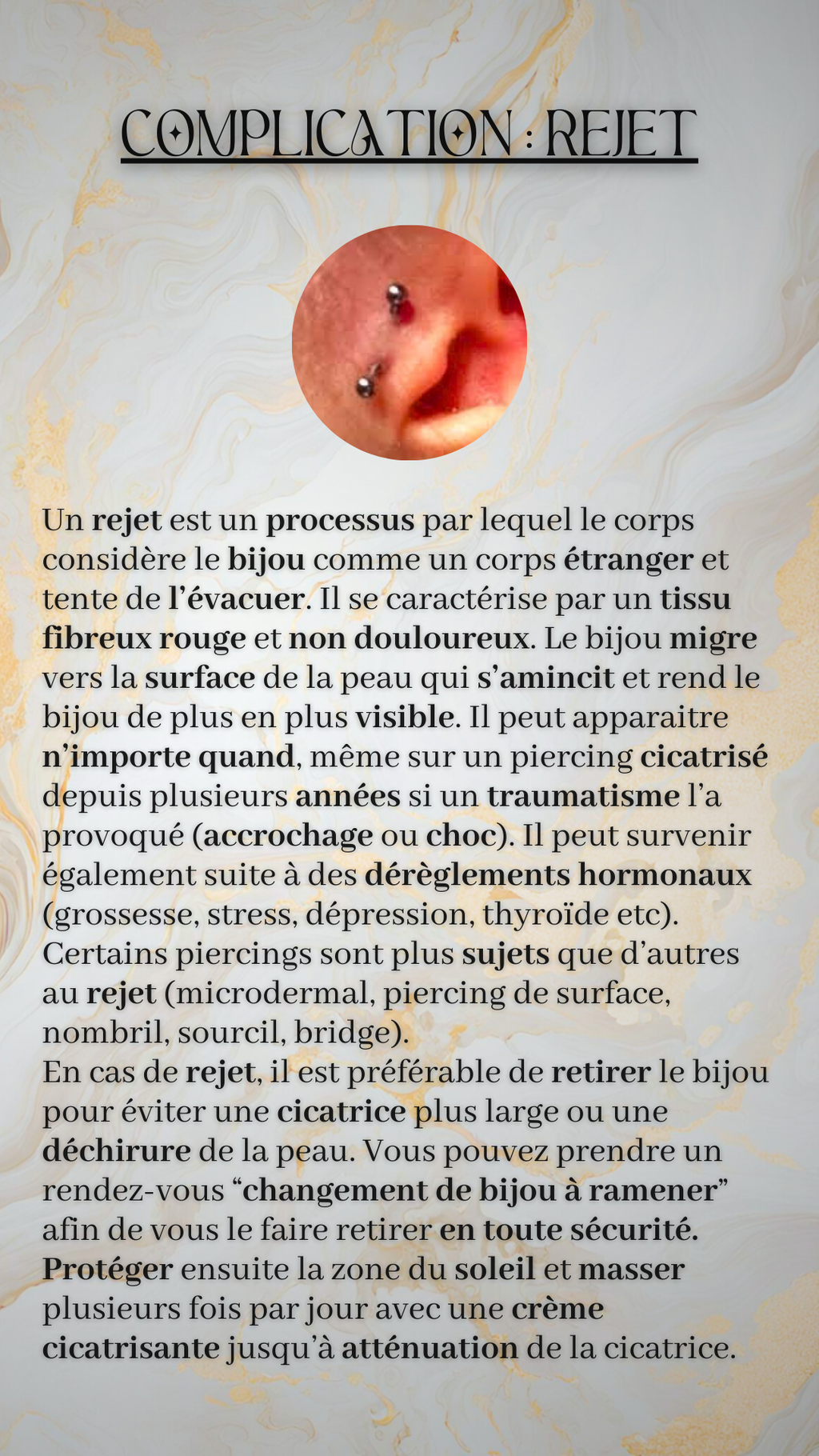 COMPLICATION : REJET

Un rejet est un processus par lequel le corps considère le bijou comme un corps étranger et tente de l'évacuer. Il se caractérise par un tissu fibreux rouge et non douloureux. Le bijou migre vers la surface de la peau qui s'amincit et rend le bijou de plus en plus visible. Il peut apparaitre n'importe quand, même sur un piercing cicatrisé depuis plusieurs années si un traumatisme l'a provoqué (accrochage ou choc). Il peut survenir également suite à des dérèglements hormonaux (grossesse, stress, dépression, thyroïde etc). Certains piercings sont plus sujets que d'autres au rejet (microdermal, piercing de surface, nombril, sourcil, bridge).

En cas de rejet, il est préférable de retirer le bijou pour éviter une cicatrice plus large ou une déchirure de la peau. Vous pouvez prendre un rendez-vous "changement de bijou à ramener" afin de vous le faire retirer en toute sécurité. Protéger ensuite la zone du soleil et masser plusieurs fois par jour avec une crème cicatrisante jusqu'à atténuation de la cicatrice.